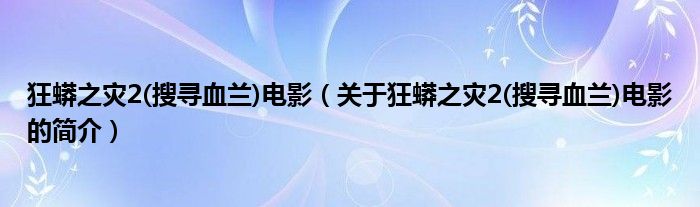 狂蟒之灾2(搜寻血兰)电影（关于狂蟒之灾2(搜寻血兰)电影的简介）